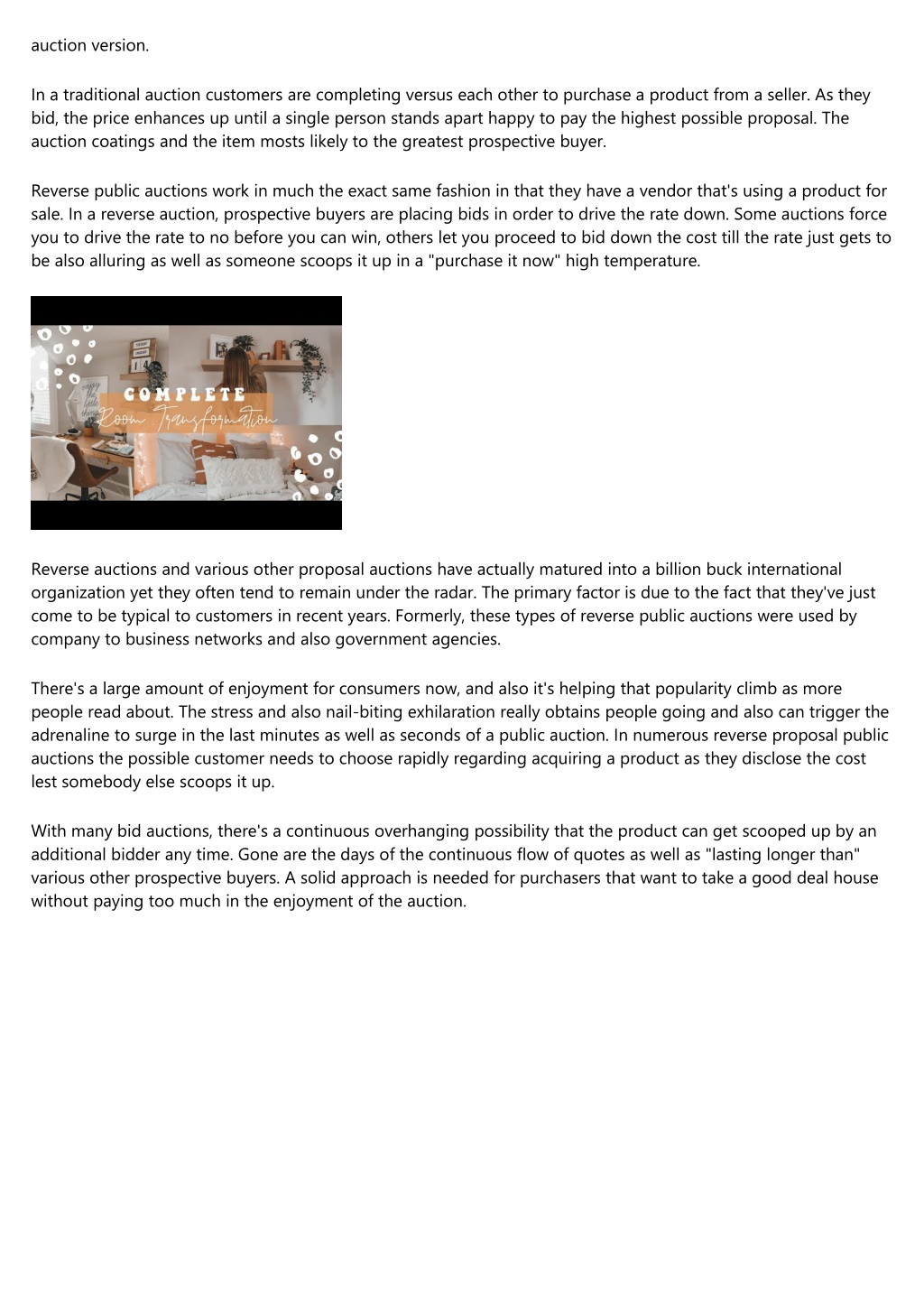 auction version.

In a traditional auction customers are completing versus each other to purchase a product from a seller. As they bid, the price enhances up until a single person stands apart happy to pay the highest possible proposal. The auction coatings and the item mosts likely to the greatest prospective buyer.

Reverse public auctions work in much the exact same fashion in that they have a vendor that's using a product for sale. In a reverse auction, prospective buyers are placing bids in order to drive the rate down. Some auctions force you to drive the rate to no before you can win, others let you proceed to bid down the cost till the rate just gets to be also alluring as well as someone scoops it up in a "purchase it now" high temperature.

COMPLETE
Room Transformation

Reverse auctions and various other proposal auctions have actually matured into a billion buck international organization yet they often tend to remain under the radar. The primary factor is due to the fact that they've just come to be typical to customers in recent years. Formerly, these types of reverse public auctions were used by company to business networks and also government agencies.

There's a large amount of enjoyment for consumers now, and also it's helping that popularity climb as more people read about. The stress and also nail-biting exhilaration really obtains people going and also can trigger the adrenaline to surge in the last minutes as well as seconds of a public auction. In numerous reverse proposal public auctions the possible customer needs to choose rapidly regarding acquiring a product as they disclose the cost lest somebody else scoops it up.

With many bid auctions, there's a continuous overhanging possibility that the product can get scooped up by an additional bidder any time. Gone are the days of the continuous flow of quotes as well as "lasting longer than" various other prospective buyers. A solid approach is needed for purchasers that want to take a good deal house without paying too much in the enjoyment of the auction.